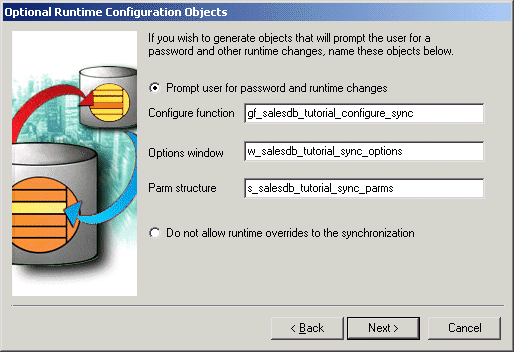 Optional Runtime Configuration Objects

If you wish to generate objects that will prompt the user for a password and other runtime changes, name these objects below.

Prompt user for password and runtime changes

Configure function gf_salesdb_tutorial_configure_sync

Options window w_salesdb_tutorial_sync_options

Parm structure s_salesdb_tutorial_sync_parms

Do not allow runtime overrides to the synchronization

< Back
Next >
Cancel